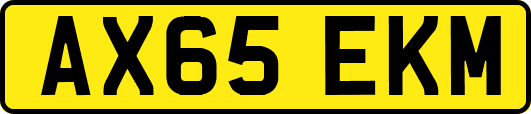 AX65 EKM